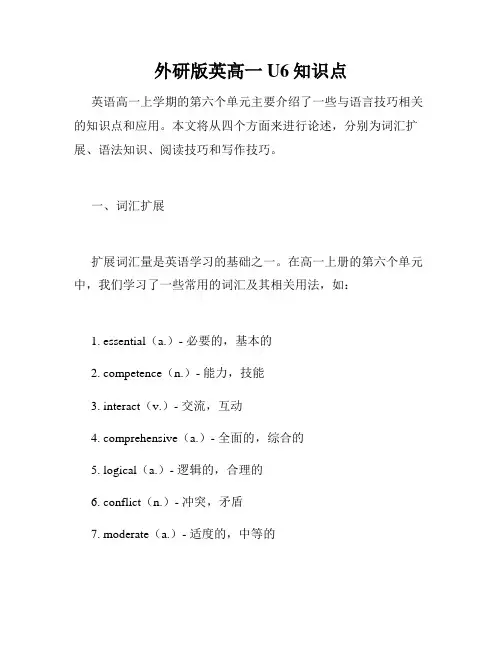 外研版英高一 U6 知识点

英语高一上学期的第六个单元主要介绍了一些与语言技巧相关的知识点和应用。本文将从四个方面来进行论述，分别为词汇扩展、语法知识、阅读技巧和写作技巧。

一、词汇扩展

扩展词汇量是英语学习的基础之一。在高一上册的第六个单元中，我们学习了一些常用的词汇及其相关用法，如：

1. essential（a.）- 必要的，基本的

2. competence（n.）- 能力，技能

3. interact（v.）- 交流，互动

4. comprehensive（a.）- 全面的，综合的

5. logical（a.）- 逻辑的，合理的

6. conflict（n.）- 冲突，矛盾

7. moderate（a.）- 适度的，中等的